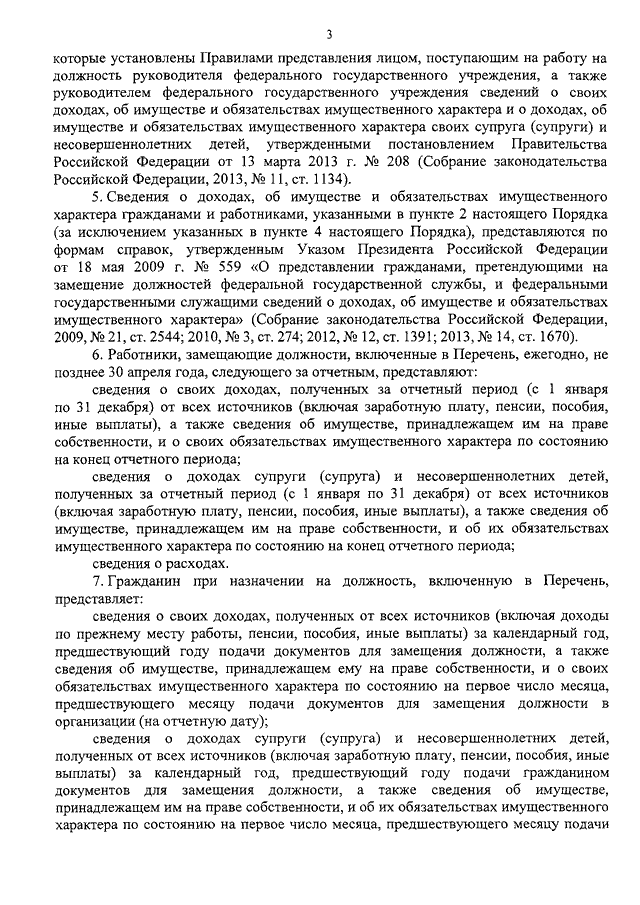 3

которые установлены Правилами представления лицом, поступающим на работу на должность руководителя федерального государственного учреждения, а также руководителем федерального государственного учреждения сведений о своих доходах, об имуществе и обязательствах имущественного характера и о доходах, об имуществе и обязательствах имущественного характера своих супруга (супруги) и несовершеннолетних детей, утвержденными постановлением Правительства Российской Федерации от 13 марта 2013 г. № 208 (Собрание законодательства Российской Федерации, 2013, № 11, ст. 1134).

5. Сведения о доходах, об имуществе и обязательствах имущественного характера гражданами и работниками, указанными в пункте 2 настоящего Порядка (за исключением указанных в пункте 4 настоящего Порядка), представляются по формам справок, утвержденным Указом Президента Российской Федерации от 18 мая 2009 г. № 559 «О представлении гражданами, претендующими на замещение должностей федеральной государственной службы, и федеральными государственными служащими сведений о доходах, об имуществе и обязательствах имущественного характера» (Собрание законодательства Российской Федерации, 2009, № 21, ст. 2544; 2010, № 3, ст. 274; 2012, № 12, ст. 1391; 2013, № 14, ст. 1670).

6. Работники, замещающие должности, включенные в Перечень, ежегодно, не позднее 30 апреля года, следующего за отчетным, представляют:

сведения о своих доходах, полученных за отчетный период (с 1 января по 31 декабря) от всех источников (включая заработную плату, пенсии, пособия, иные выплаты), а также сведения об имуществе, принадлежащем им на праве собственности, и о своих обязательствах имущественного характера по состоянию на конец отчетного периода;

сведения о доходах супруги (супруга) и несовершеннолетних детей, полученных за отчетный период (с 1 января по 31 декабря) от всех источников (включая заработную плату, пенсии, пособия, иные выплаты), а также сведения об имуществе, принадлежащем им на праве собственности, и об их обязательствах имущественного характера по состоянию на конец отчетного периода;

сведения о расходах.

7. Гражданин при назначении на должность, включенную в Перечень, представляет:

сведения о своих доходах, полученных от всех источников (включая доходы по прежнему месту работы, пенсии, пособия, иные выплаты) за календарный год, предшествующий году подачи документов для замещения должности, а также сведения об имуществе, принадлежащем ему на праве собственности, и о своих обязательствах имущественного характера по состоянию на первое число месяца, предшествующего месяцу подачи документов для замещения должности в организации (на отчетную дату);

сведения о доходах супруги (супруга) и несовершеннолетних детей, полученных от всех источников (включая заработную плату, пенсии, пособия, иные выплаты) за календарный год, предшествующий году подачи гражданином документов для замещения должности, а также сведения об имуществе, принадлежащем им на праве собственности, и об их обязательствах имущественного характера по состоянию на первое число месяца, предшествующего месяцу подачи